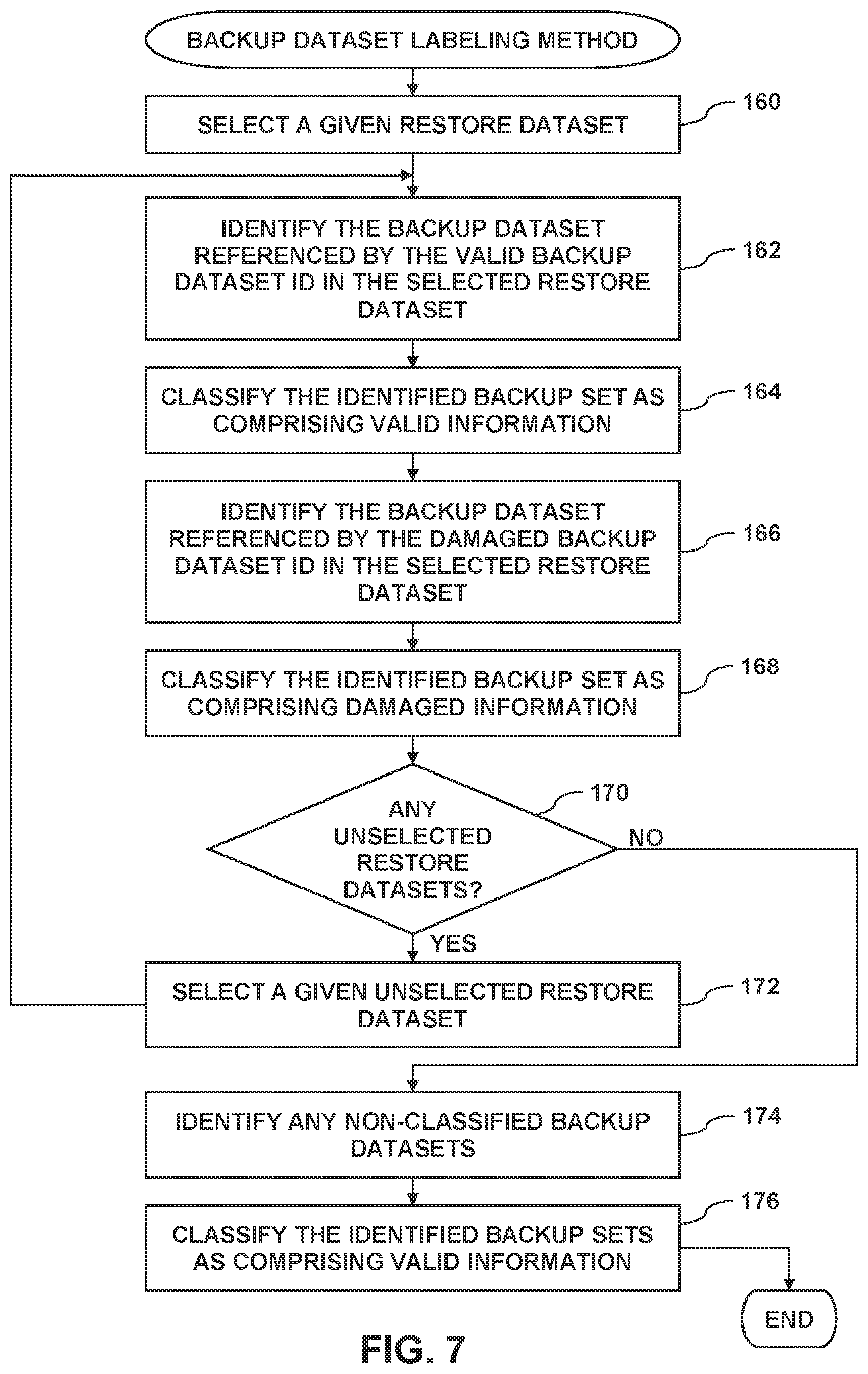 BACKUP DATASET LABELING METHOD

SELECT A GIVEN RESTORE DATASET

160

IDENTIFY THE BACKUP DATASET REFERENCED BY THE VALID BACKUP DATASET ID IN THE SELECTED RESTORE DATASET

162

CLASSIFY THE IDENTIFIED BACKUP SET AS COMPRISING VALID INFORMATION

164

IDENTIFY THE BACKUP DATASET REFERENCED BY THE DAMAGED BACKUP DATASET ID IN THE SELECTED RESTORE DATASET

166

CLASSIFY THE IDENTIFIED BACKUP SET AS COMPRISING DAMAGED INFORMATION

168

ANY UNSELECTED RESTORE DATASETS?

170

NO

YES

SELECT A GIVEN UNSELECTED RESTORE DATASET

172

IDENTIFY ANY NON-CLASSIFIED BACKUP DATASETS

174

CLASSIFY THE IDENTIFIED BACKUP SETS AS COMPRISING VALID INFORMATION

176

END

FIG. 7